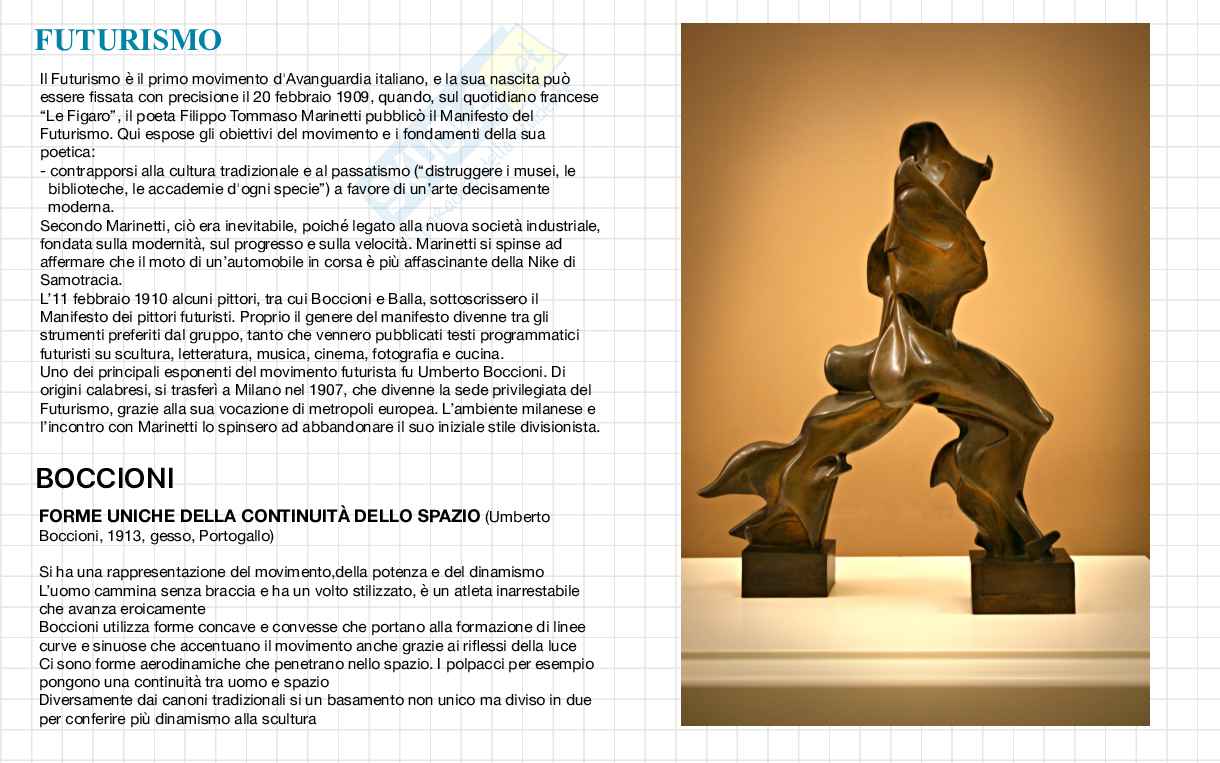 FUTURISMO

Il Futurismo è il primo movimento d'Avanguardia italiano, e la sua nascita può essere fissata con precisione il 20 febbraio 1909, quando, sul quotidiano francese "Le Figaro", il poeta Filippo Tommaso Marinetti pubblicò il Manifesto del Futurismo. Qui espose gli obiettivi del movimento e i fondamenti della sua poetica:
- contrapporsi alla cultura tradizionale e al passatismo ("distruggere i musei, le biblioteche, le accademie d'ogni specie") a favore di un'arte decisamente moderna.
Secondo Marinetti, ciò era inevitabile, poiché legato alla nuova società industriale, fondata sulla modernità, sul progresso e sulla velocità. Marinetti si spinse ad affermare che il moto di un'automobile in corsa è più affascinante della Nike di Samotracia.
L'11 febbraio 1910 alcuni pittori, tra cui Boccioni e Balla, sottoscrissero il Manifesto dei pittori futuristi. Proprio il genere del manifesto divenne tra gli strumenti preferiti dal gruppo, tanto che vennero pubblicati testi programmatici futuristi su scultura, letteratura, musica, cinema, fotografia e cucina.
Uno dei principali esponenti del movimento futurista fu Umberto Boccioni. Di origini calabresi, si trasferì a Milano nel 1907, che divenne la sede privilegiata del Futurismo, grazie alla sua vocazione di metropoli europea. L'ambiente milanese e l'incontro con Marinetti lo spinsero ad abbandonare il suo iniziale stile divisionista.

BOCCIONI

FORME UNICHE DELLA CONTINUITÀ DELLO SPAZIO (Umberto Boccioni, 1913, gesso, Portogallo)

Si ha una rappresentazione del movimento,della potenza e del dinamismo
L'uomo cammina senza braccia e ha un volto stilizzato, è un atleta inarrestabile che avanza eroicamente
Boccioni utilizza forme concave e convesse che portano alla formazione di linee curve e sinuose che accentuano il movimento anche grazie ai riflessi della luce
Ci sono forme aerodinamiche che penetrano nello spazio. I polpacci per esempio pongono una continuità tra uomo e spazio
Diversamente dai canoni tradizionali si un basamento non unico ma diviso in due per conferire più dinamismo alla scultura